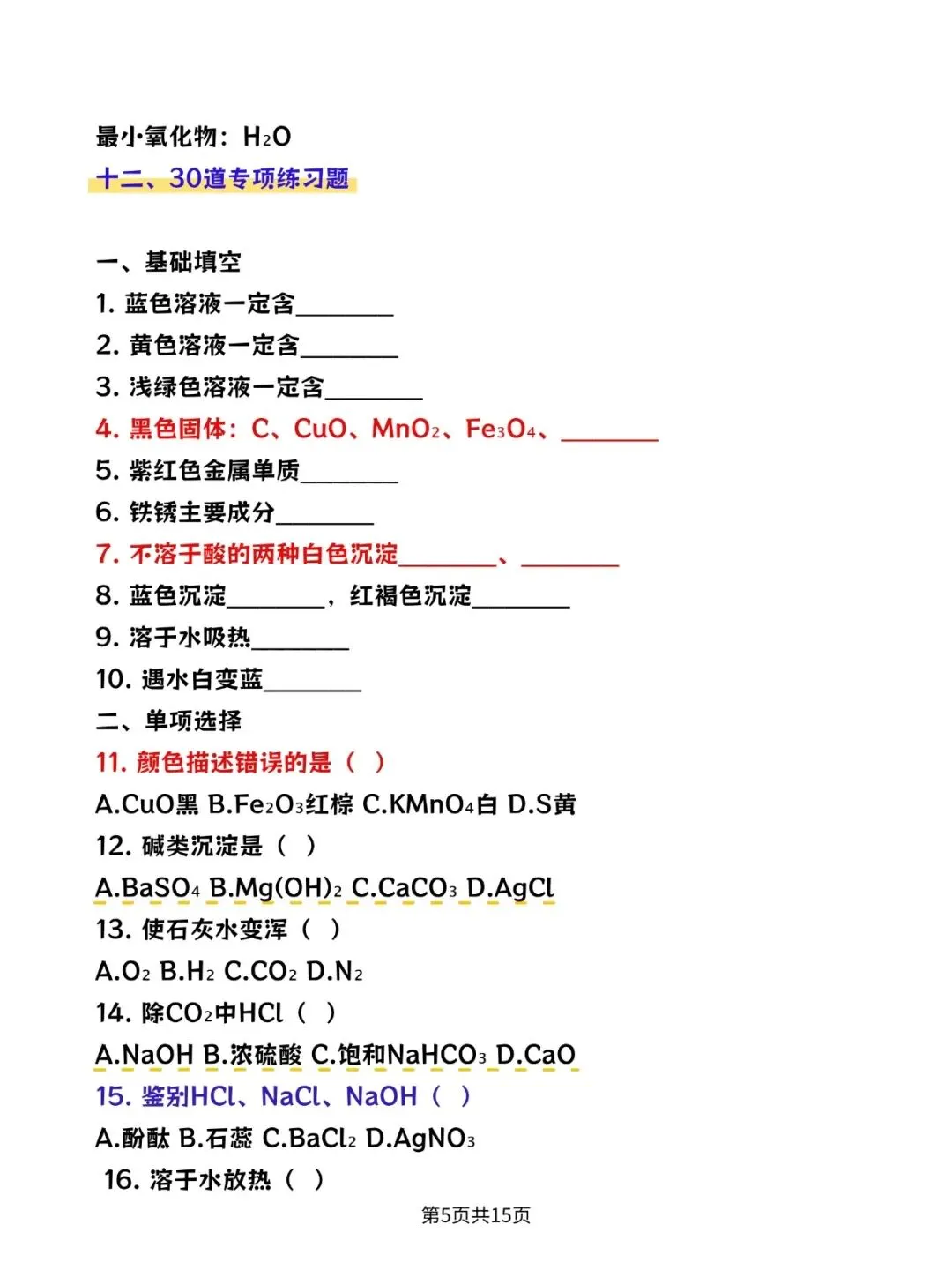 最小氧化物：$H_2O$

十二、30道专项练习题

一、基础填空

1. 蓝色溶液一定含________

2. 黄色溶液一定含________

3. 浅绿色溶液一定含________

4. 黑色固体：C、CuO、$MnO_2$、$Fe_3O_4$、________

5. 紫红色金属单质________

6. 铁锈主要成分________

7. 不溶于酸的两种白色沉淀________、________

8. 蓝色沉淀________，红褐色沉淀________

9. 溶于水吸热________

10. 遇水白变蓝________

二、单项选择

11. 颜色描述错误的是（ ）

A.CuO黑 B.$Fe_2O_3$红棕 C.$KMnO_4$白 D.S黄

12. 碱类沉淀是（ ）

A.$BaSO_4$ B.$Mg(OH)_2$ C.$CaCO_3$ D.AgCl

13. 使石灰水变浑（ ）

A.$O_2$ B.$H_2$ C.$CO_2$ D.$N_2$

14. 除$CO_2$中HCl（ ）

A.NaOH B.浓硫酸 C.饱和$NaHCO_3$ D.CaO

15. 鉴别HCl、NaCl、NaOH（ ）

A.酚酞 B.石蕊 C.$BaCl_2$ D.$AgNO_3$

16. 溶于水放热（ ）

第5页共15页